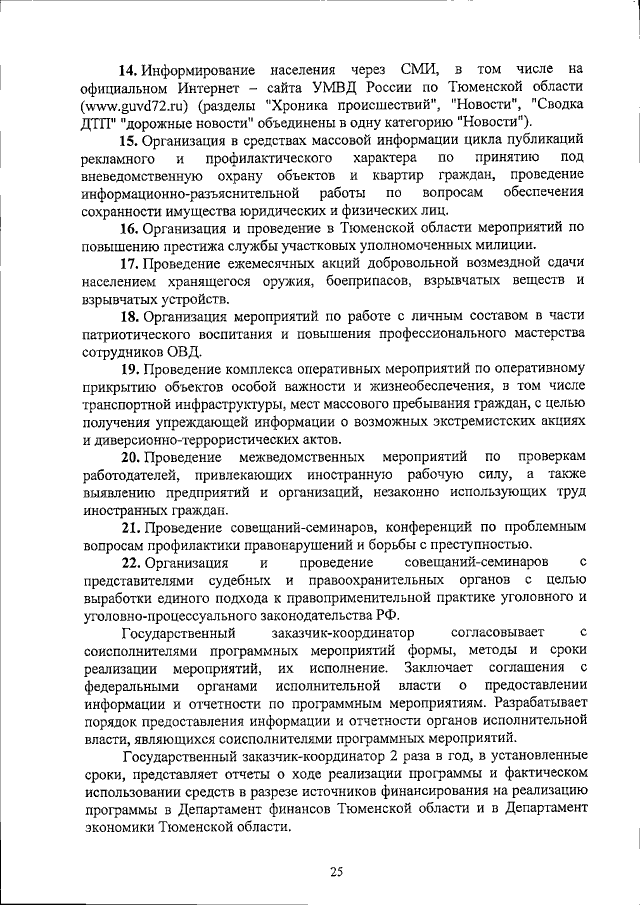 14. Информирование населения через СМИ, в том числе на официальном Интернет – сайта УМВД России по Тюменской области (www.guvd72.ru) (разделы "Хроника происшествий", "Новости", "Сводка ДТП" "дорожные новости" объединены в одну категорию "Новости").

15. Организация в средствах массовой информации цикла публикаций рекламного и профилактического характера по принятию под вневедомственную охрану объектов и квартир граждан, проведение информационно-разъяснительной работы по вопросам обеспечения сохранности имущества юридических и физических лиц.

16. Организация и проведение в Тюменской области мероприятий по повышению престижа службы участковых уполномоченных милиции.

17. Проведение ежемесячных акций добровольной возмездной сдачи населением хранящегося оружия, боеприпасов, взрывчатых веществ и взрывчатых устройств.

18. Организация мероприятий по работе с личным составом в части патриотического воспитания и повышения профессионального мастерства сотрудников ОВД.

19. Проведение комплекса оперативных мероприятий по оперативному прикрытию объектов особой важности и жизнеобеспечения, в том числе транспортной инфраструктуры, мест массового пребывания граждан, с целью получения упреждающей информации о возможных экстремистских акциях и диверсионно-террористических актов.

20. Проведение межведомственных мероприятий по проверкам работодателей, привлекающих иностранную рабочую силу, а также выявлению предприятий и организаций, незаконно использующих труд иностранных граждан.

21. Проведение совещаний-семинаров, конференций по проблемным вопросам профилактики правонарушений и борьбы с преступностью.

22. Организация и проведение совещаний-семинаров с представителями судебных и правоохранительных органов с целью выработки единого подхода к правоприменительной практике уголовного и уголовно-процессуального законодательства РФ.

Государственный заказчик-координатор согласовывает с соисполнителями программных мероприятий формы, методы и сроки реализации мероприятий, их исполнение. Заключает соглашения с федеральными органами исполнительной власти о предоставлении информации и отчетности по программным мероприятиям. Разрабатывает порядок предоставления информации и отчетности органов исполнительной власти, являющихся соисполнителями программных мероприятий.

Государственный заказчик-координатор 2 раза в год, в установленные сроки, представляет отчеты о ходе реализации программы и фактическом использовании средств в разрезе источников финансирования на реализацию программы в Департамент финансов Тюменской области и в Департамент экономики Тюменской области.

25